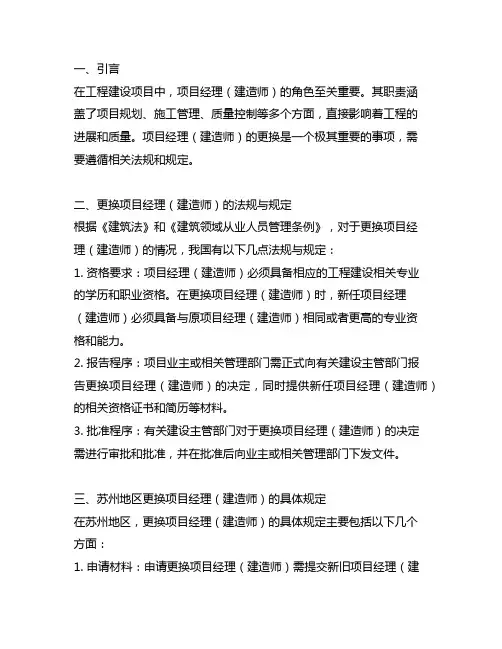 一、引言
在工程建设项目中，项目经理（建造师）的角色至关重要。其职责涵盖了项目规划、施工管理、质量控制等多个方面，直接影响着工程的进展和质量。项目经理（建造师）的更换是一个极其重要的事项，需要遵循相关法规和规定。

二、更换项目经理（建造师）的法规与规定
根据《建筑法》和《建筑领域从业人员管理条例》，对于更换项目经理（建造师）的情况，我国有以下几点法规与规定：
1. 资格要求：项目经理（建造师）必须具备相应的工程建设相关专业的学历和职业资格。在更换项目经理（建造师）时，新任项目经理（建造师）必须具备与原项目经理（建造师）相同或者更高的专业资格和能力。
2. 报告程序：项目业主或相关管理部门需正式向有关建设主管部门报告更换项目经理（建造师）的决定，同时提供新任项目经理（建造师）的相关资格证书和简历等材料。
3. 批准程序：有关建设主管部门对于更换项目经理（建造师）的决定需进行审批和批准，并在批准后向业主或相关管理部门下发文件。

三、苏州地区更换项目经理（建造师）的具体规定
在苏州地区，更换项目经理（建造师）的具体规定主要包括以下几个方面：
1. 申请材料：申请更换项目经理（建造师）需提交新旧项目经理（建